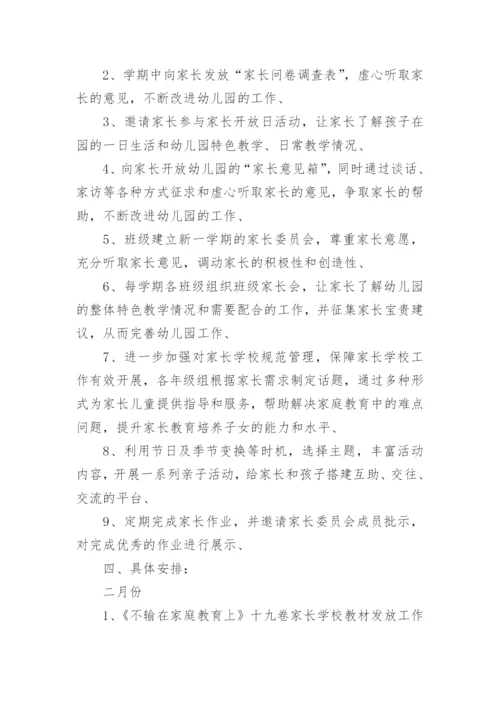 2、学期中向家长发放“家长问卷调查表”，虚心听取家长的意见，不断改进幼儿园的工作、

3、邀请家长参与家长开放日活动，让家长了解孩子在园的一日生活和幼儿园特色教学、日常教学情况、

4、向家长开放幼儿园的“家长意见箱”，同时通过谈话、家访等各种方式征求和虚心听取家长的意见，争取家长的帮助，不断改进幼儿园的工作、

5、班级建立新一学期的家长委员会，尊重家长意愿，充分听取家长意见，调动家长的积极性和创造性、

6、每学期各班级组织班级家长会，让家长了解幼儿园的整体特色教学情况和需要配合的工作，并征集家长宝贵建议，从而完善幼儿园工作、

7、进一步加强对家长学校规范管理，保障家长学校工作有效开展，各年级组根据家长需求制定话题，通过多种形式为家长儿童提供指导和服务，帮助解决家庭教育中的难点问题，提升家长教育培养子女的能力和水平、

8、利用节日及季节变换等时机，选择主题，丰富活动内容，开展一系列亲子活动，给家长和孩子搭建互助、交往、交流的平台、

9、定期完成家长作业，并邀请家长委员会成员批示，对完成优秀的作业进行展示、

四、具体安排：

二月份

1、《不输在家庭教育上》十九卷家长学校教材发放工作